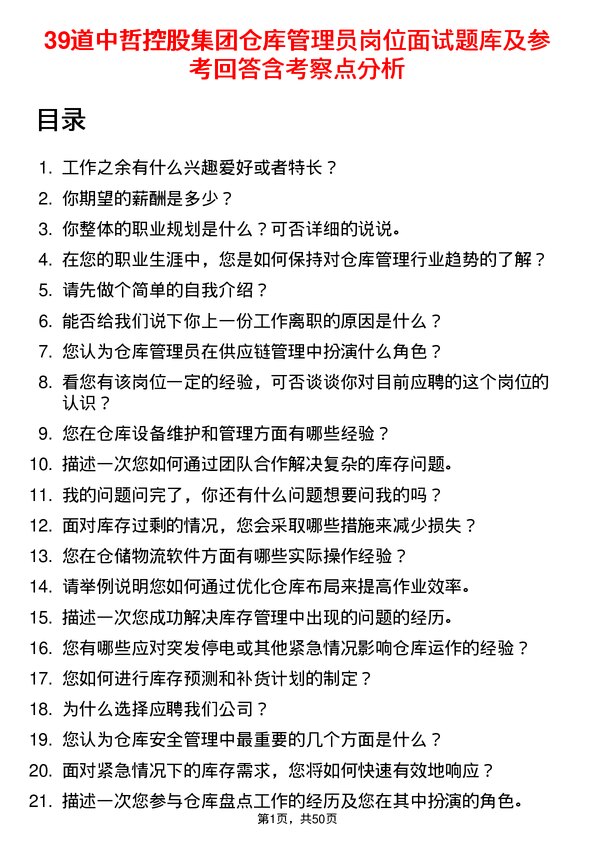 39道中哲控股集团仓库管理员岗位面试题库及参考回答含考察点分析

目录

1. 工作之余有什么兴趣爱好或者特长？
2. 你期望的薪酬是多少？
3. 你整体的职业规划是什么？可否详细的说说。
4. 在您的职业生涯中，您是如何保持对仓库管理行业趋势的了解？
5. 请先做个简单的自我介绍？
6. 能否给我们说下你上一份工作离职的原因是什么？
7. 您认为仓库管理员在供应链管理中扮演什么角色？
8. 看您有该岗位一定的经验，可否谈谈你对目前应聘的这个岗位的认识？
9. 您在仓库设备维护和管理方面有哪些经验？
10. 描述一次您如何通过团队合作解决复杂的库存问题。
11. 我的问题问完了，你还有什么问题想要问我的吗？
12. 面对库存过剩的情况，您会采取哪些措施来减少损失？
13. 您在仓储物流软件方面有哪些实际操作经验？
14. 请举例说明您如何通过优化仓库布局来提高作业效率。
15. 描述一次您成功解决库存管理中出现的问题的经历。
16. 您有哪些应对突发停电或其他紧急情况影响仓库运作的经验？
17. 您如何进行库存预测和补货计划的制定？
18. 为什么选择应聘我们公司？
19. 您认为仓库安全管理中最重要的几个方面是什么？
20. 面对紧急情况下的库存需求，您将如何快速有效地响应？
21. 描述一次您参与仓库盘点工作的经历及您在其中扮演的角色。

第1页，共50页